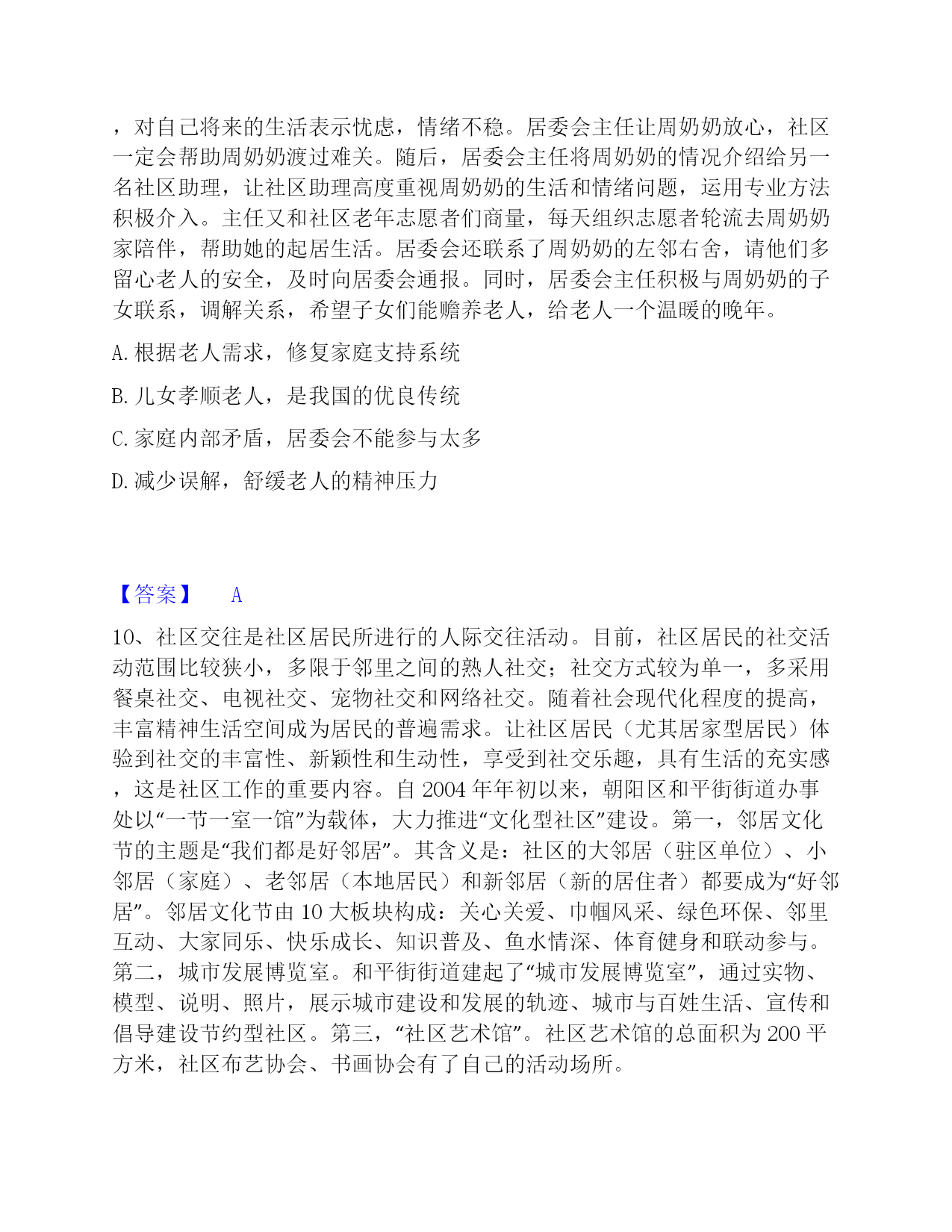 ，对自己将来的生活表示忧虑，情绪不稳。居委会主任让周奶奶放心，社区一定会帮助周奶奶渡过难关。随后，居委会主任将周奶奶的情况介绍给另一名社区助理，让社区助理高度重视周奶奶的生活和情绪问题，运用专业方法积极介入。主任又和社区老年志愿者们商量，每天组织志愿者轮流去周奶奶家陪伴，帮助她的起居生活。居委会还联系了周奶奶的左邻右舍，请他们多留心老人的安全，及时向居委会通报。同时，居委会主任积极与周奶奶的子女联系，调解关系，希望子女们能赡养老人，给老人一个温暖的晚年。

A. 根据老人需求，修复家庭支持系统

B. 儿女孝顺老人，是我国的优良传统

C. 家庭内部矛盾，居委会不能参与太多

D. 减少误解，舒缓老人的精神压力

【答案】 A

10、社区交往是社区居民所进行的人际交往活动。目前，社区居民的社交活动范围比较狭小，多限于邻里之间的熟人社交；社交方式较为单一，多采用餐桌社交、电视社交、宠物社交和网络社交。随着社会现代化程度的提高，丰富精神生活空间成为居民的普遍需求。让社区居民（尤其居家型居民）体验到社交的丰富性、新颖性和生动性，享受到社交乐趣，具有生活的充实感，这是社区工作的重要内容。自 2004 年年初以来，朝阳区和平街街道办事处以“一节一室一馆”为载体，大力推进“文化型社区”建设。第一，邻居文化节的主题是“我们都是好邻居”。其含义是：社区的大邻居（驻区单位）、小邻居（家庭）、老邻居（本地居民）和新邻居（新的居住者）都要成为“好邻居”。邻居文化节由 10 大板块构成：关心关爱、巾帼风采、绿色环保、邻里互动、大家同乐、快乐成长、知识普及、鱼水情深、体育健身和联动参与。第二，城市发展博览室。和平街街道建起了“城市发展博览室”，通过实物、模型、说明、照片，展示城市建设和发展的轨迹、城市与百姓生活、宣传和倡导建设节约型社区。第三，“社区艺术馆”。社区艺术馆的总面积为 200 平方米，社区布艺协会、书画协会有了自己的活动场所。